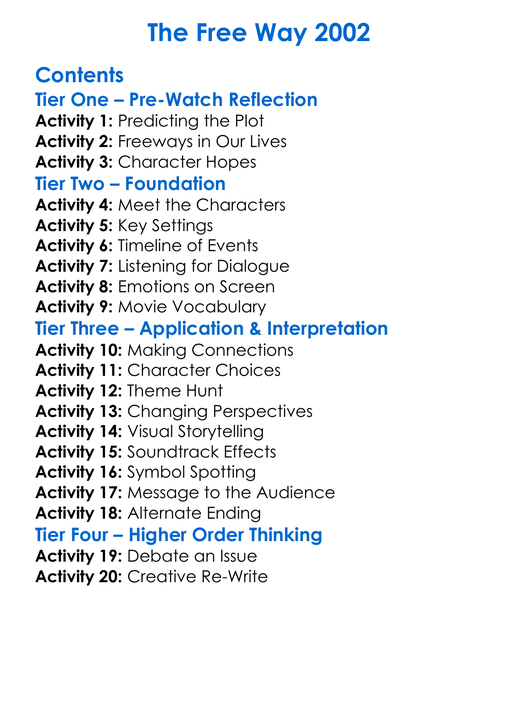 The Free Way 2002

Contents

Tier One – Pre-Watch Reflection

Activity 1: Predicting the Plot
Activity 2: Freeways in Our Lives
Activity 3: Character Hopes

Tier Two – Foundation

Activity 4: Meet the Characters
Activity 5: Key Settings
Activity 6: Timeline of Events
Activity 7: Listening for Dialogue
Activity 8: Emotions on Screen
Activity 9: Movie Vocabulary

Tier Three – Application & Interpretation

Activity 10: Making Connections
Activity 11: Character Choices
Activity 12: Theme Hunt
Activity 13: Changing Perspectives
Activity 14: Visual Storytelling
Activity 15: Soundtrack Effects
Activity 16: Symbol Spotting
Activity 17: Message to the Audience
Activity 18: Alternate Ending

Tier Four – Higher Order Thinking

Activity 19: Debate an Issue
Activity 20: Creative Re-Write